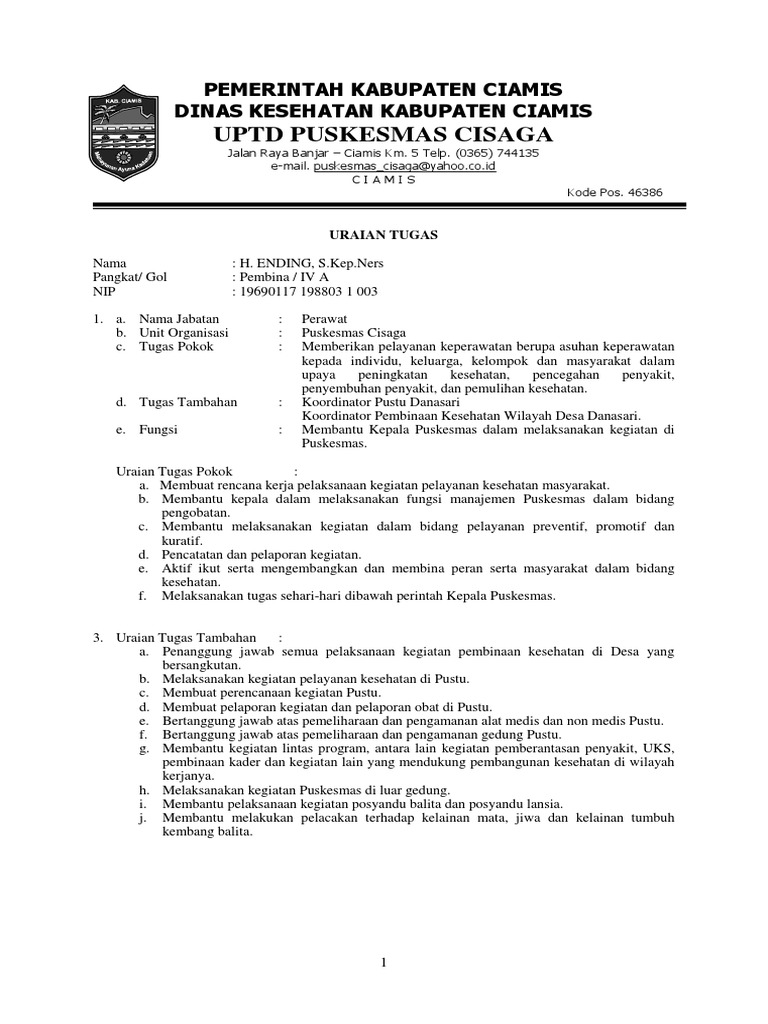 KAB. CIAMIS

PEMERINTAH KABUPATEN CIAMIS
DINAS KESEHATAN KABUPATEN CIAMIS
UPTD PUSKESMAS CISAGA
Jalan Raya Banjar – Ciamis Km. 5 Telp. (0365) 744135
e-mail. puskesmas_cisaga@yahoo.co.id
C I A M I S
Kode Pos. 46386

URAIAN TUGAS

Nama : H. ENDING, S.Kep.Ners
Pangkat/ Gol : Pembina / IV A
NIP : 19690117 198803 1 003

1. a. Nama Jabatan : Perawat
b. Unit Organisasi : Puskesmas Cisaga
c. Tugas Pokok : Memberikan pelayanan keperawatan berupa asuhan keperawatan kepada individu, keluarga, kelompok dan masyarakat dalam upaya peningkatan kesehatan, pencegahan penyakit, penyembuhan penyakit, dan pemulihan kesehatan.
d. Tugas Tambahan : Koordinator Pustu Danasari
Koordinator Pembinaan Kesehatan Wilayah Desa Danasari.
e. Fungsi : Membantu Kepala Puskesmas dalam melaksanakan kegiatan di Puskesmas.

Uraian Tugas Pokok :
a. Membuat rencana kerja pelaksanaan kegiatan pelayanan kesehatan masyarakat.
b. Membantu kepala dalam melaksanakan fungsi manajemen Puskesmas dalam bidang pengobatan.
c. Membantu melaksanakan kegiatan dalam bidang pelayanan preventif, promotif dan kuratif.
d. Pencatatan dan pelaporan kegiatan.
e. Aktif ikut serta mengembangkan dan membina peran serta masyarakat dalam bidang kesehatan.
f. Melaksanakan tugas sehari-hari dibawah perintah Kepala Puskesmas.

3. Uraian Tugas Tambahan :
a. Penanggung jawab semua pelaksanaan kegiatan pembinaan kesehatan di Desa yang bersangkutan.
b. Melaksanakan kegiatan pelayanan kesehatan di Pustu.
c. Membuat perencanaan kegiatan Pustu.
d. Membuat pelaporan kegiatan dan pelaporan obat di Pustu.
e. Bertanggung jawab atas pemeliharaan dan pengamanan alat medis dan non medis Pustu.
f. Bertanggung jawab atas pemeliharaan dan pengamanan gedung Pustu.
g. Membantu kegiatan lintas program, antara lain kegiatan pemberantasan penyakit, UKS, pembinaan kader dan kegiatan lain yang mendukung pembangunan kesehatan di wilayah kerjanya.
h. Melaksanakan kegiatan Puskesmas di luar gedung.
i. Membantu pelaksanaan kegiatan posyandu balita dan posyandu lansia.
j. Membantu melakukan pelacakan terhadap kelainan mata, jiwa dan kelainan tumbuh kembang balita.

1